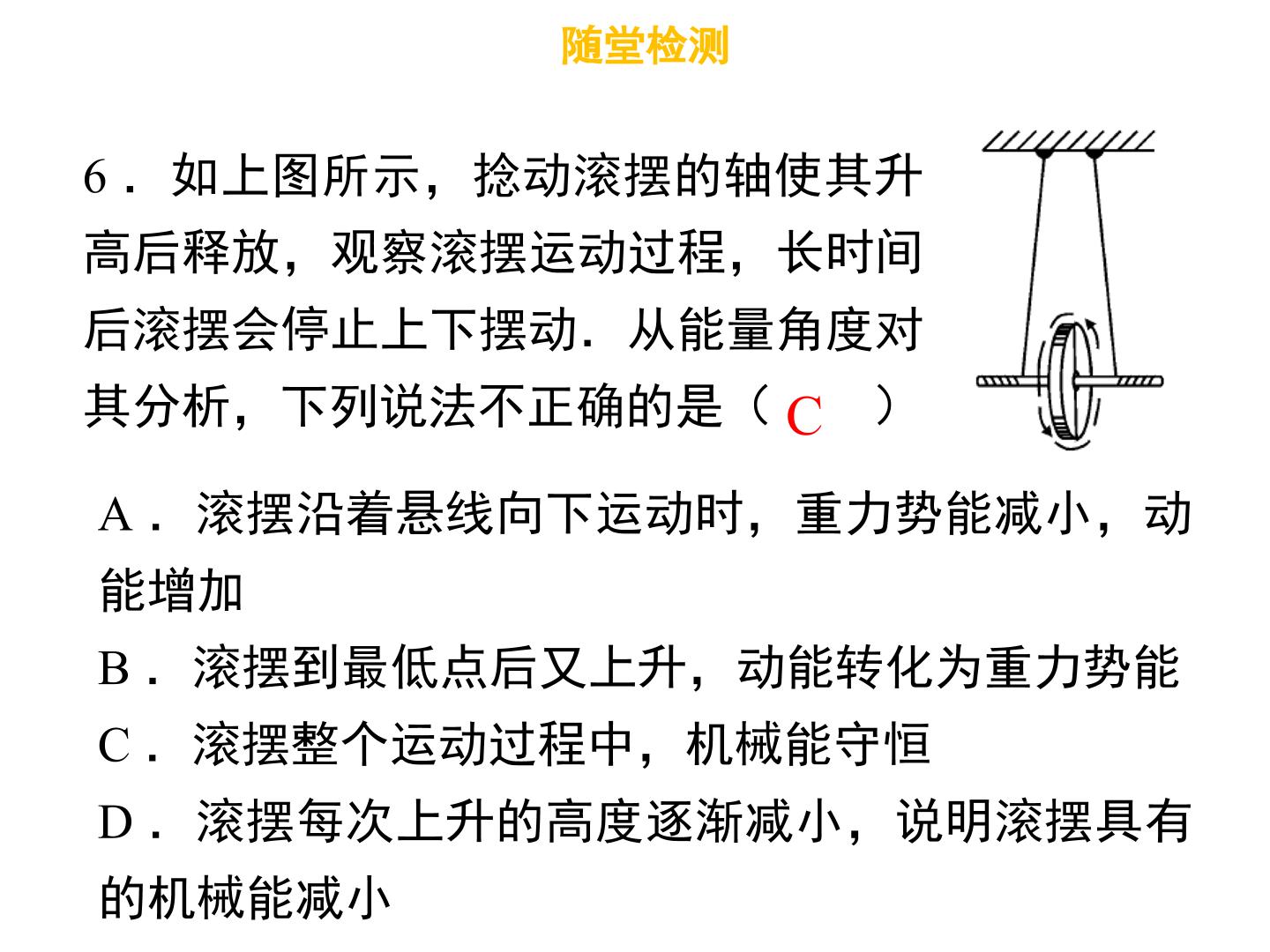 随堂检测

6.如上图所示，捻动滚摆的轴使其升高后释放，观察滚摆运动过程，长时间后滚摆会停止上下摆动.从能量角度对其分析，下列说法不正确的是（ C ）

A.滚摆沿着悬线向下运动时，重力势能减小，动能增加

B.滚摆到最低点后又上升，动能转化为重力势能

C.滚摆整个运动过程中，机械能守恒

D.滚摆每次上升的高度逐渐减小，说明滚摆具有的机械能减小